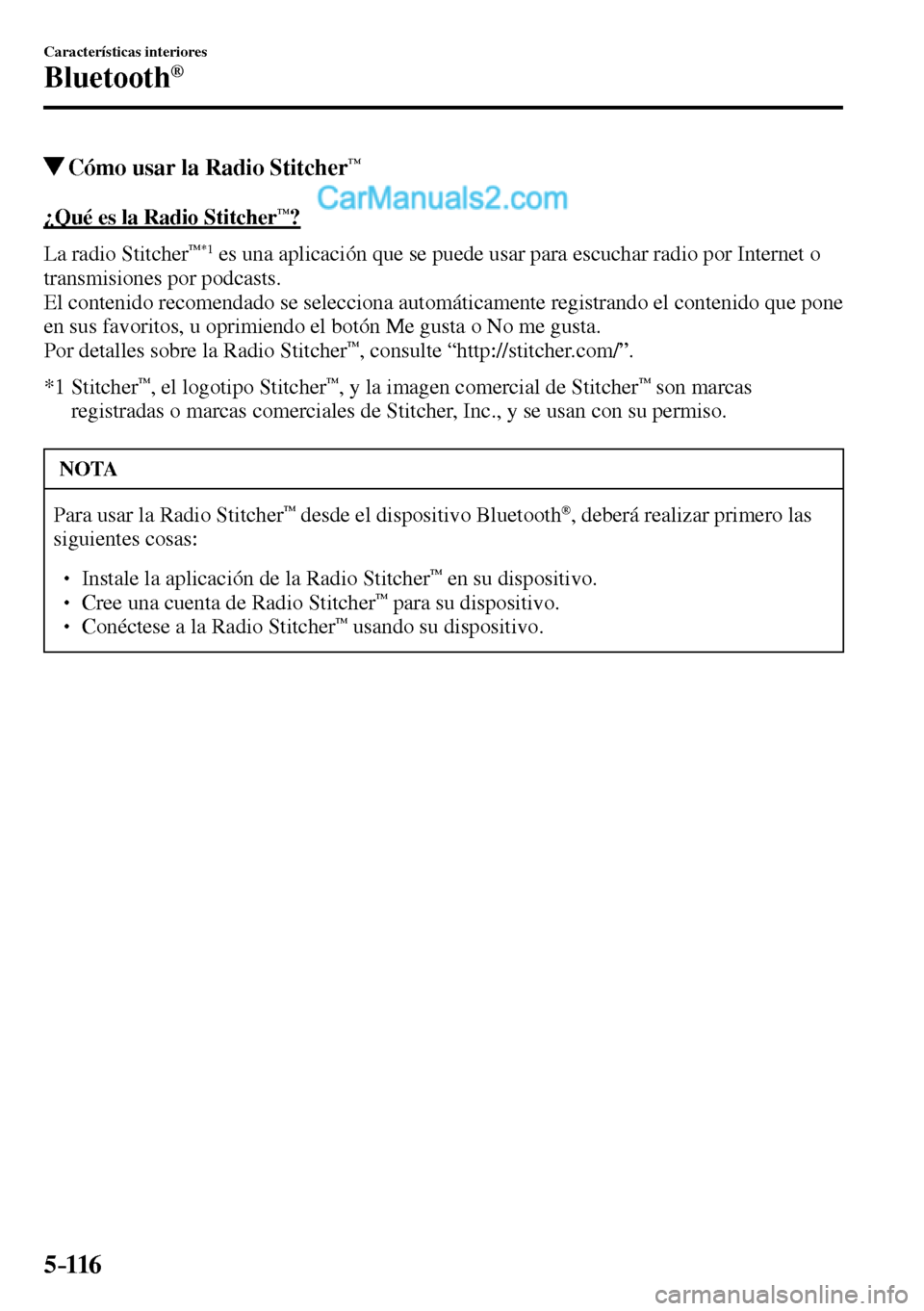 Características interiores

Bluetooth®

▼Cómo usar la Radio Stitcher™

CarManuals2.com

¿Qué es la Radio Stitcher™?

La radio Stitcher™*1 es una aplicación que se puede usar para escuchar radio por Internet o transmisiones por podcasts.
El contenido recomendado se selecciona automáticamente registrando el contenido que pone en sus favoritos, u oprimiendo el botón Me gusta o No me gusta.
Por detalles sobre la Radio Stitcher™, consulte “http://stitcher.com/”.

*1 Stitcher™, el logotipo Stitcher™, y la imagen comercial de Stitcher™ son marcas registradas o marcas comerciales de Stitcher, Inc., y se usan con su permiso.

NOTA

Para usar la Radio Stitcher™ desde el dispositivo Bluetooth®, deberá realizar primero las siguientes cosas:

• Instale la aplicación de la Radio Stitcher™ en su dispositivo.
• Cree una cuenta de Radio Stitcher™ para su dispositivo.
• Conéctese a la Radio Stitcher™ usando su dispositivo.

5-116

carmanualsonline.info